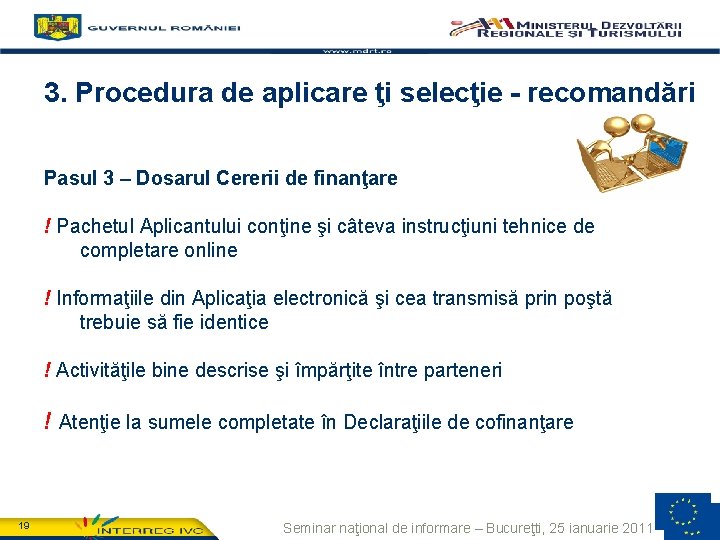 GUVERNUL ROMÂNIEI

MINISTERUL DEZVOLTĂRII REGIONALE ŞI TURISMULUI

www.mdrt.ro

3. Procedura de aplicare ţi selecţie - recomandări

Pasul 3 – Dosarul Cererii de finanţare

! Pachetul Aplicantului conţine şi câteva instrucţiuni tehnice de completare online

! Informaţiile din Aplicaţia electronică şi cea transmisă prin poştă trebuie să fie identice

! Activităţile bine descrise şi împărţite între parteneri

! Atenţie la sumele completate în Declaraţiile de cofinanţare

19

INTERREG IVC

Seminar naţional de informare – Bucureţti, 25 ianuarie 2011